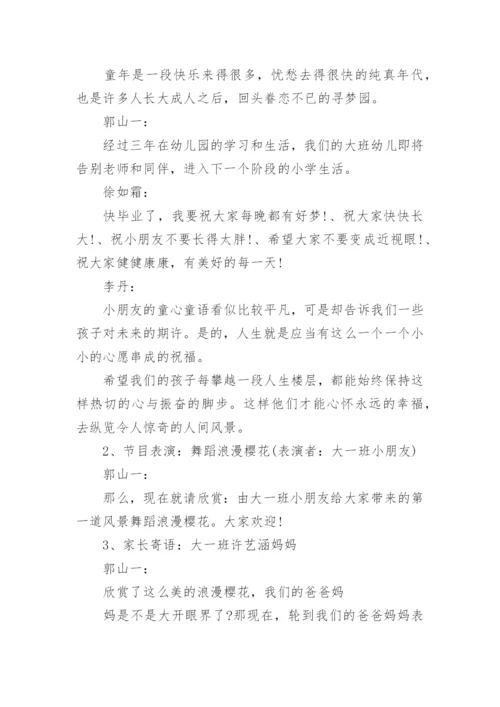 童年是一段快乐来得很多，忧愁去得很快的纯真年代，也是许多人长大成人之后，回头眷恋不已的寻梦园。

郭山一：

经过三年在幼儿园的学习和生活，我们的大班幼儿即将告别老师和同伴，进入下一个阶段的小学生活。

徐如霜：

快毕业了，我要祝大家每晚都有好梦!、祝大家快快长大!、祝小朋友不要长得太胖!、希望大家不要变成近视眼!、祝大家健健康康，有美好的每一天!

李丹：

小朋友的童心童语看似比较平凡，可是却告诉我们一些孩子对未来的期许。是的，人生就是应当有这么一个一个小小的心愿串成的祝福。

希望我们的孩子每攀越一段人生楼层，都能始终保持这样热切的心与振奋的脚步。这样他们才能心怀永远的幸福，去纵览令人惊奇的人间风景。

2、节目表演：舞蹈浪漫樱花(表演者：大一班小朋友)

郭山一：

那么，现在就请欣赏：由大一班小朋友给大家带来的第一道风景舞蹈浪漫樱花。大家欢迎!

3、家长寄语：大一班许艺涵妈妈

郭山一：

欣赏了这么美的浪漫樱花，我们的爸爸妈

妈是不是大开眼界了?那现在，轮到我们的爸爸妈妈表